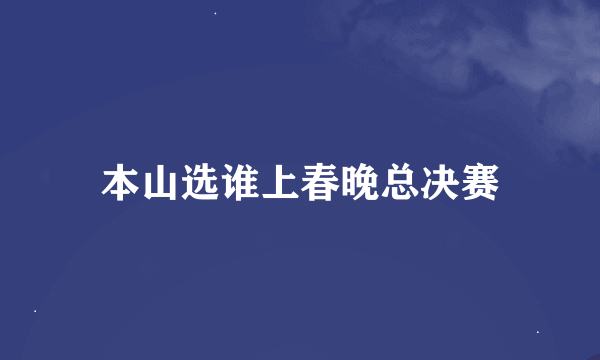 本山选谁上春晚总决赛